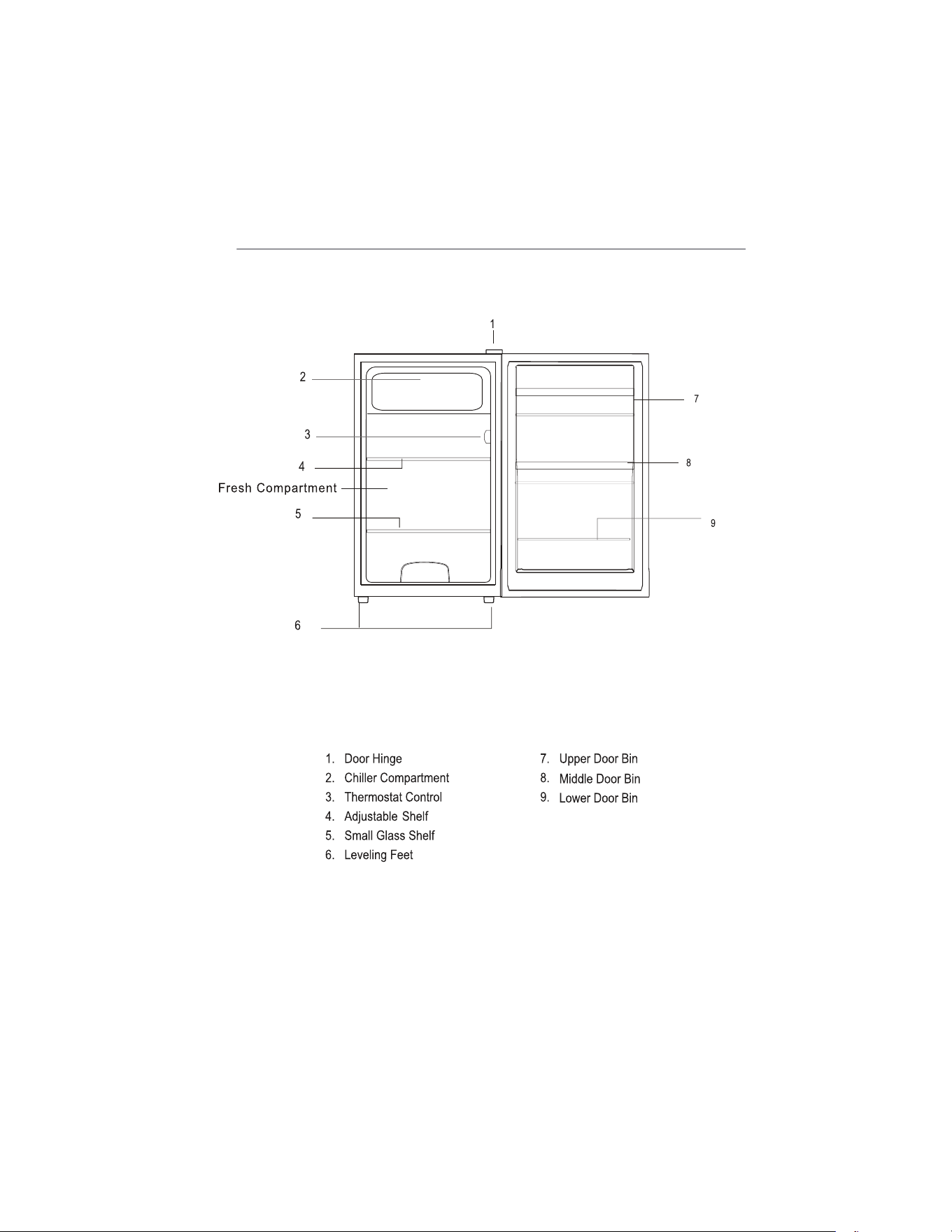 1

2

3

4

Fresh Compartment

5

6

7

8

9

1. Door Hinge
2. Chiller Compartment
3. Thermostat Control
4. Adjustable Shelf
5. Small Glass Shelf
6. Leveling Feet

7. Upper Door Bin
8. Middle Door Bin
9. Lower Door Bin